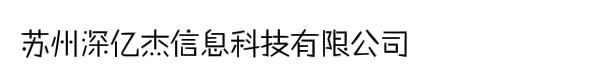 苏州深亿杰信息科技有限公司